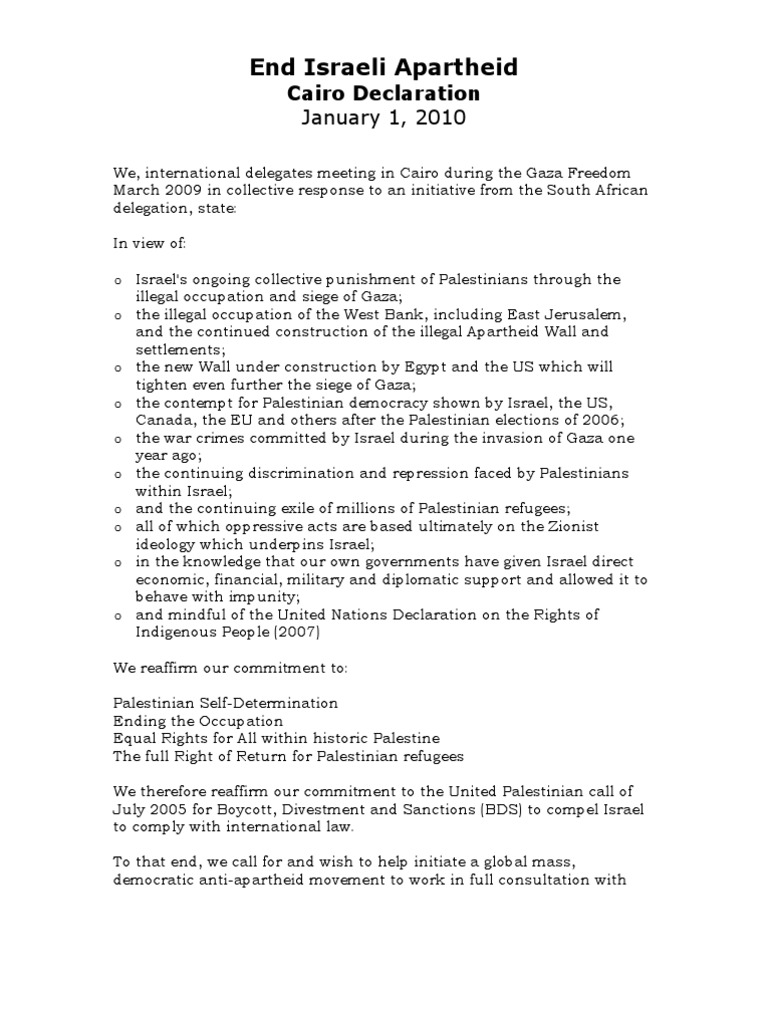 End Israeli Apartheid
Cairo Declaration
January 1, 2010

We, international delegates meeting in Cairo during the Gaza Freedom March 2009 in collective response to an initiative from the South African delegation, state:

In view of:

o Israel's ongoing collective punishment of Palestinians through the illegal occupation and siege of Gaza;
o the illegal occupation of the West Bank, including East Jerusalem, and the continued construction of the illegal Apartheid Wall and settlements;
o the new Wall under construction by Egypt and the US which will tighten even further the siege of Gaza;
o the contempt for Palestinian democracy shown by Israel, the US, Canada, the EU and others after the Palestinian elections of 2006;
o the war crimes committed by Israel during the invasion of Gaza one year ago;
o the continuing discrimination and repression faced by Palestinians within Israel;
o and the continuing exile of millions of Palestinian refugees;
o all of which oppressive acts are based ultimately on the Zionist ideology which underpins Israel;
o in the knowledge that our own governments have given Israel direct economic, financial, military and diplomatic support and allowed it to behave with impunity;
o and mindful of the United Nations Declaration on the Rights of Indigenous People (2007)

We reaffirm our commitment to:

Palestinian Self-Determination
Ending the Occupation
Equal Rights for All within historic Palestine
The full Right of Return for Palestinian refugees

We therefore reaffirm our commitment to the United Palestinian call of July 2005 for Boycott, Divestment and Sanctions (BDS) to compel Israel to comply with international law.

To that end, we call for and wish to help initiate a global mass, democratic anti-apartheid movement to work in full consultation with